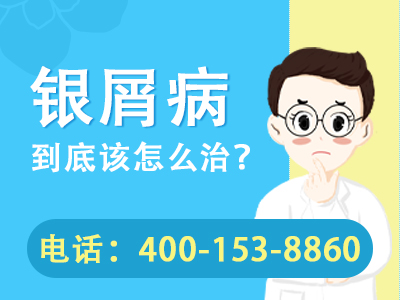 银屑病
到底该怎么治？

电话：400-153-8860